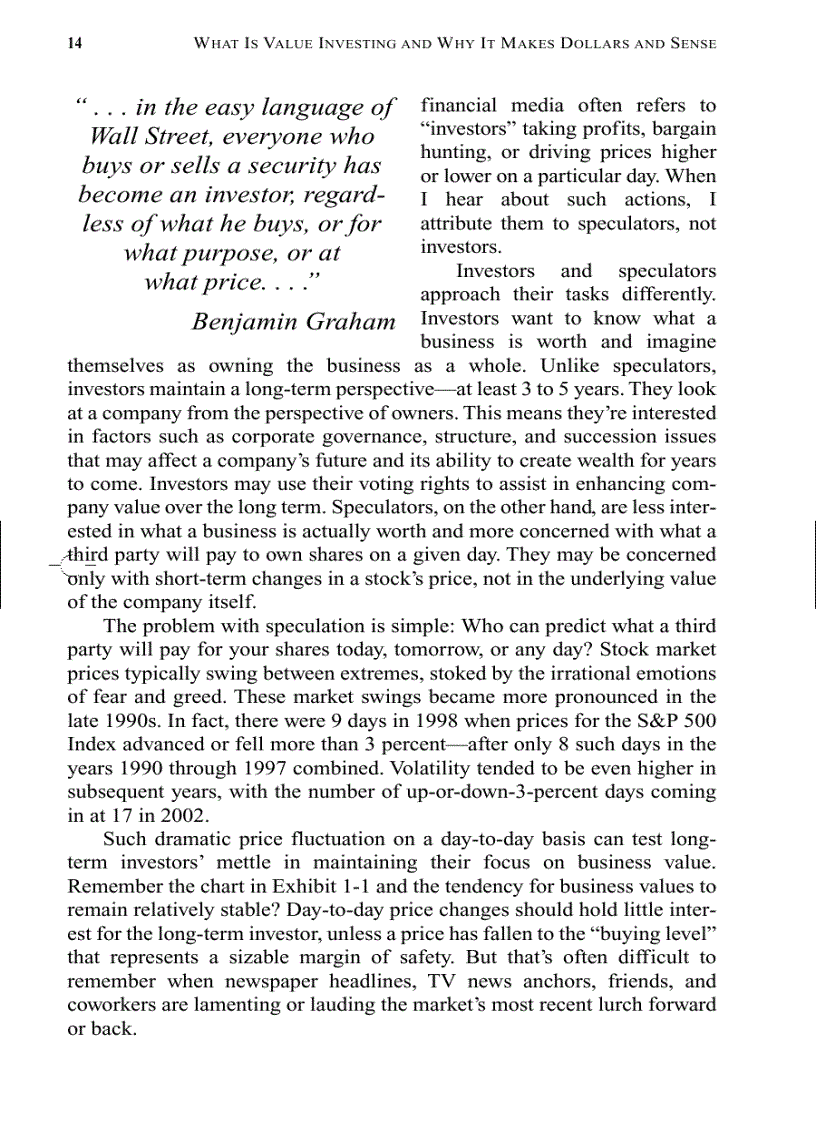 14 WHAT IS VALUE INVESTING AND WHY IT MAKES DOLLARS AND SENSE

“ . . . in the easy language of Wall Street, everyone who buys or sells a security has become an investor, regardless of what he buys, or for what purpose, or at what price. . . .”

Benjamin Graham

financial media often refers to “investors” taking profits, bargain hunting, or driving prices higher or lower on a particular day. When I hear about such actions, I attribute them to speculators, not investors.

Investors and speculators approach their tasks differently. Investors want to know what a business is worth and imagine themselves as owning the business as a whole. Unlike speculators, investors maintain a long-term perspective—at least 3 to 5 years. They look at a company from the perspective of owners. This means they’re interested in factors such as corporate governance, structure, and succession issues that may affect a company’s future and its ability to create wealth for years to come. Investors may use their voting rights to assist in enhancing company value over the long term. Speculators, on the other hand, are less interested in what a business is actually worth and more concerned with what a third party will pay to own shares on a given day. They may be concerned only with short-term changes in a stock’s price, not in the underlying value of the company itself.

The problem with speculation is simple: Who can predict what a third party will pay for your shares today, tomorrow, or any day? Stock market prices typically swing between extremes, stoked by the irrational emotions of fear and greed. These market swings became more pronounced in the late 1990s. In fact, there were 9 days in 1998 when prices for the S&P 500 Index advanced or fell more than 3 percent—after only 8 such days in the years 1990 through 1997 combined. Volatility tended to be even higher in subsequent years, with the number of up-or-down-3-percent days coming in at 17 in 2002.

Such dramatic price fluctuation on a day-to-day basis can test long-term investors’ mettle in maintaining their focus on business value. Remember the chart in Exhibit 1-1 and the tendency for business values to remain relatively stable? Day-to-day price changes should hold little interest for the long-term investor, unless a price has fallen to the “buying level” that represents a sizable margin of safety. But that’s often difficult to remember when newspaper headlines, TV news anchors, friends, and coworkers are lamenting or lauding the market’s most recent lurch forward or back.